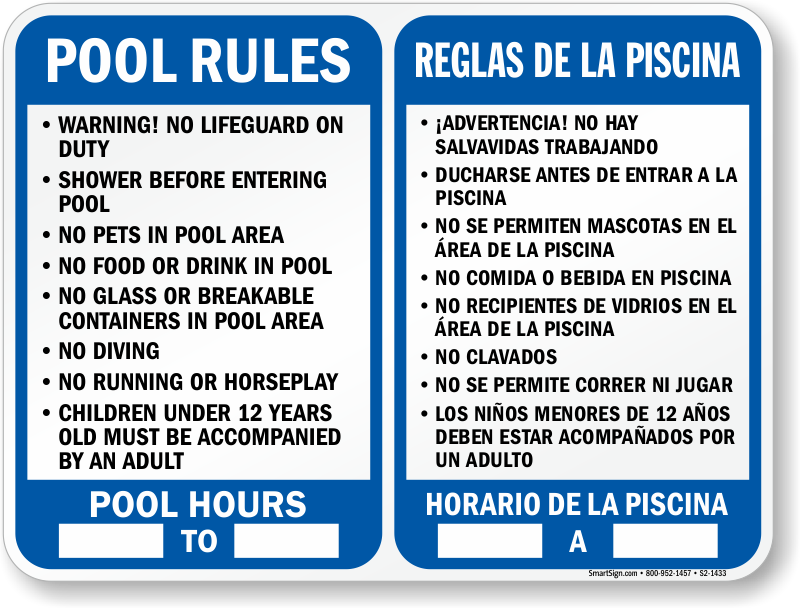 POOL RULES

• WARNING! NO LIFEGUARD ON DUTY
• SHOWER BEFORE ENTERING POOL
• NO PETS IN POOL AREA
• NO FOOD OR DRINK IN POOL
• NO GLASS OR BREAKABLE CONTAINERS IN POOL AREA
• NO DIVING
• NO RUNNING OR HORSEPLAY
• CHILDREN UNDER 12 YEARS OLD MUST BE ACCOMPANIED BY AN ADULT

POOL HOURS
____ TO ____

REGLAS DE LA PISCINA

• ¡ADVERTENCIA! NO HAY SALVAVIDAS TRABAJANDO
• DUCHARSE ANTES DE ENTRAR A LA PISCINA
• NO SE PERMITEN MASCOTAS EN EL ÁREA DE LA PISCINA
• NO COMIDA O BEBIDA EN PISCINA
• NO RECIPIENTES DE VIDRIOS EN EL ÁREA DE LA PISCINA
• NO CLAVADOS
• NO SE PERMITE CORRER NI JUGAR
• LOS NIÑOS MENORES DE 12 AÑOS DEBEN ESTAR ACOMPAÑADOS POR UN ADULTO

HORARIO DE LA PISCINA
____ A ____

SmartSign.com • 800-952-1457 • S2-1433